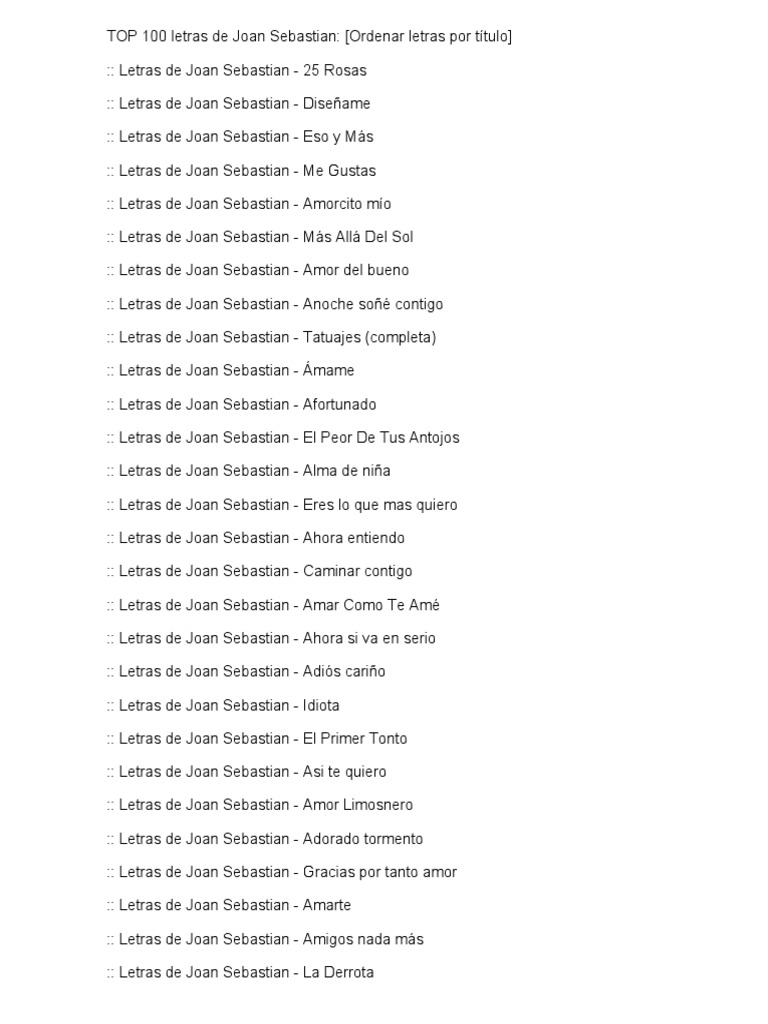 TOP 100 letras de Joan Sebastian: [Ordenar letras por título]

:: Letras de Joan Sebastian - 25 Rosas

:: Letras de Joan Sebastian - Diseñame

:: Letras de Joan Sebastian - Eso y Más

:: Letras de Joan Sebastian - Me Gustas

:: Letras de Joan Sebastian - Amorcito mío

:: Letras de Joan Sebastian - Más Allá Del Sol

:: Letras de Joan Sebastian - Amor del bueno

:: Letras de Joan Sebastian - Anoche soñé contigo

:: Letras de Joan Sebastian - Tatuajes (completa)

:: Letras de Joan Sebastian - Ámame

:: Letras de Joan Sebastian - Afortunado

:: Letras de Joan Sebastian - El Peor De Tus Antojos

:: Letras de Joan Sebastian - Alma de niña

:: Letras de Joan Sebastian - Eres lo que mas quiero

:: Letras de Joan Sebastian - Ahora entiendo

:: Letras de Joan Sebastian - Caminar contigo

:: Letras de Joan Sebastian - Amar Como Te Amé

:: Letras de Joan Sebastian - Ahora si va en serio

:: Letras de Joan Sebastian - Adiós cariño

:: Letras de Joan Sebastian - Idiota

:: Letras de Joan Sebastian - El Primer Tonto

:: Letras de Joan Sebastian - Asi te quiero

:: Letras de Joan Sebastian - Amor Limosnero

:: Letras de Joan Sebastian - Adorado tormento

:: Letras de Joan Sebastian - Gracias por tanto amor

:: Letras de Joan Sebastian - Amarte

:: Letras de Joan Sebastian - Amigos nada más

:: Letras de Joan Sebastian - La Derrota